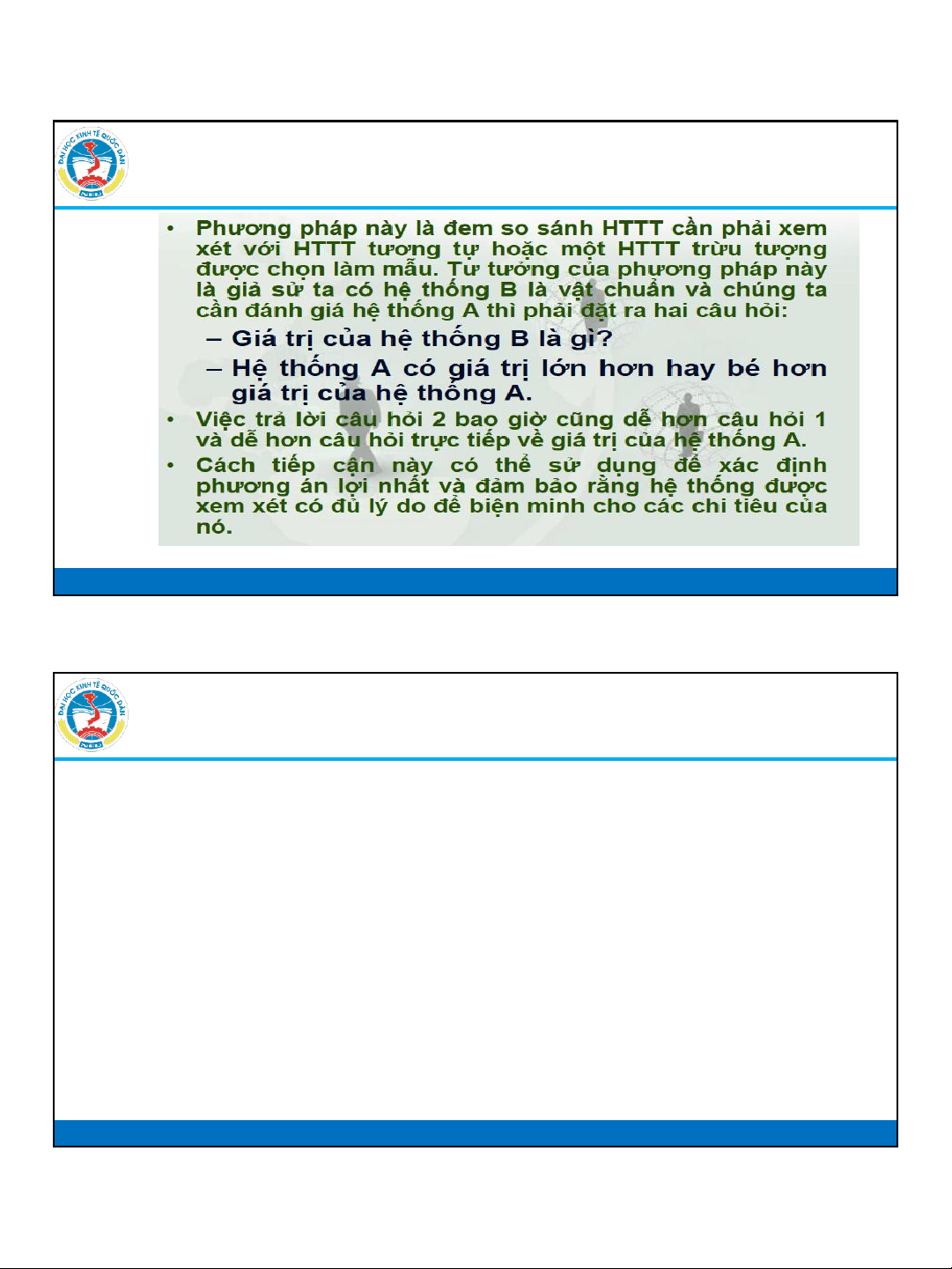 ĐẠI HỌC KINH TẾ QUỐC DÂN
NEU

• Phương pháp này là đem so sánh HTTT cần phải xem xét với HTTT tương tự hoặc một HTTT trừu tượng được chọn làm mẫu. Tư tưởng của phương pháp này là giả sử ta có hệ thống B là vật chuẩn và chúng ta cần đánh giá hệ thống A thì phải đặt ra hai câu hỏi:
– Giá trị của hệ thống B là gì?
– Hệ thống A có giá trị lớn hơn hay bé hơn giá trị của hệ thống A.
• Việc trả lời câu hỏi 2 bao giờ cũng dễ hơn câu hỏi 1 và dễ hơn câu hỏi trực tiếp về giá trị của hệ thống A.
• Cách tiếp cận này có thể sử dụng để xác định phương án lợi nhất và đảm bảo rằng hệ thống được xem xét có đủ lý do để biện minh cho các chi tiêu của nó.

ĐẠI HỌC KINH TẾ QUỐC DÂN
NEU